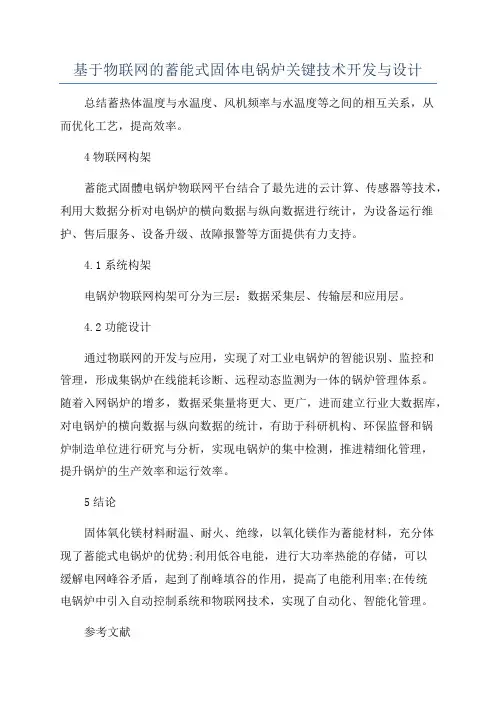 基于物联网的蓄能式固体电锅炉关键技术开发与设计

总结蓄热体温度与水温度、风机频率与水温度等之间的相互关系，从而优化工艺，提高效率。

4 物联网构架

蓄能式固體电锅炉物联网平台结合了最先进的云计算、传感器等技术，利用大数据分析对电锅炉的横向数据与纵向数据进行统计，为设备运行维护、售后服务、设备升级、故障报警等方面提供有力支持。

4.1 系统构架

电锅炉物联网构架可分为三层：数据采集层、传输层和应用层。

4.2 功能设计

通过物联网的开发与应用，实现了对工业电锅炉的智能识别、监控和管理，形成集锅炉在线能耗诊断、远程动态监测为一体的锅炉管理体系。随着入网锅炉的增多，数据采集量将更大、更广，进而建立行业大数据库，对电锅炉的横向数据与纵向数据的统计，有助于科研机构、环保监督和锅炉制造单位进行研究与分析，实现电锅炉的集中检测，推进精细化管理，提升锅炉的生产效率和运行效率。

5 结论

固体氧化镁材料耐温、耐火、绝缘，以氧化镁作为蓄能材料，充分体现了蓄能式电锅炉的优势;利用低谷电能，进行大功率热能的存储，可以缓解电网峰谷矛盾，起到了削峰填谷的作用，提高了电能利用率;在传统电锅炉中引入自动控制系统和物联网技术，实现了自动化、智能化管理。

参考文献